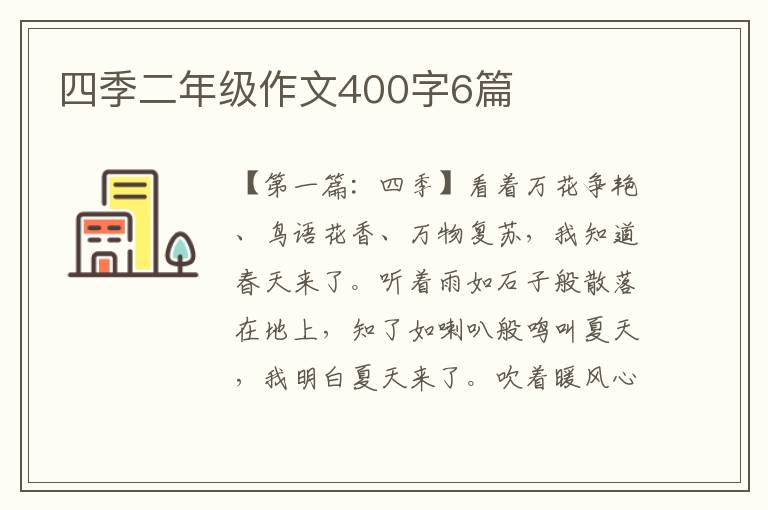 四季二年级作文400字6篇

【第一篇：四季】看着万花争艳、鸟语花香、万物复苏，我知道春天来了。听着雨如石子般散落在地上，知了如喇叭般鸣叫夏天，我明白夏天来了。吹着暖风心